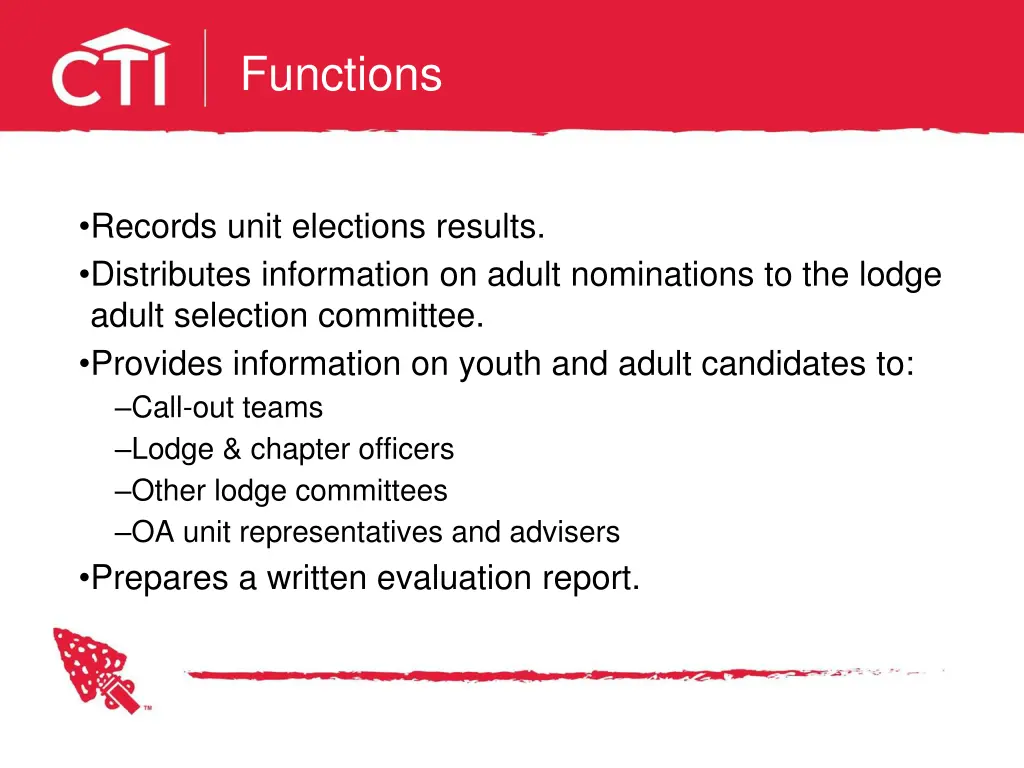 CTI

Functions

•Records unit elections results.
•Distributes information on adult nominations to the lodge adult selection committee.
•Provides information on youth and adult candidates to:
–Call-out teams
–Lodge & chapter officers
–Other lodge committees
–OA unit representatives and advisers
•Prepares a written evaluation report.

™